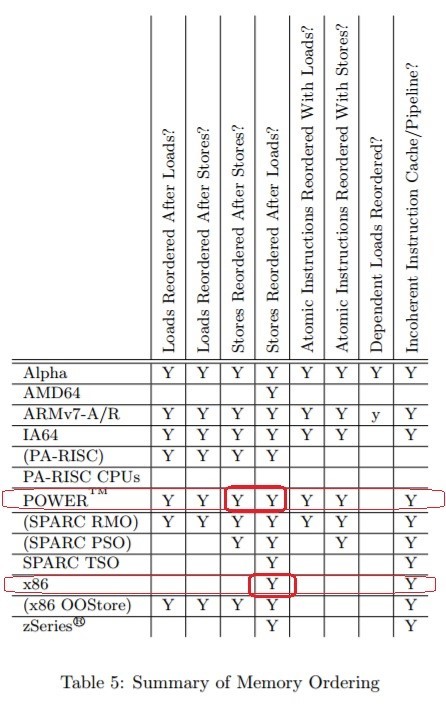 |  | Loads Reordered After Loads? | Loads Reordered After Stores? | Stores Reordered After Stores? | Stores Reordered After Loads? | Atomic Instructions Reordered With Loads? | Atomic Instructions Reordered With Stores? | Dependent Loads Reordered? | Incoherent Instruction Cache/Pipeline? |
|---|---|---|---|---|---|---|---|---|
| Alpha | Y | Y | Y | Y | Y | Y | Y | Y |
| AMD64 |  |  |  | Y |  |  |  |  |
| ARMv7-A/R | Y | Y | Y | Y | Y | Y | y | Y |
| IA64 | Y | Y | Y | Y | Y | Y |  | Y |
| (PA-RISC) | Y | Y | Y | Y |  |  |  |  |
| PA-RISC CPUs |  |  |  |  |  |  |  |  |
| POWER™ | Y | Y | Y | Y | Y | Y |  | Y |
| (SPARC RMO) | Y | Y | Y | Y | Y | Y |  | Y |
| (SPARC PSO) |  |  | Y | Y |  | Y |  | Y |
| SPARC TSO |  |  |  | Y |  |  |  | Y |
| x86 |  |  |  | Y |  |  |  | Y |
| (x86 OOStore) | Y | Y | Y | Y |  |  |  | Y |
| zSeries® |  |  |  | Y |  |  |  | Y |

Table 5: Summary of Memory Ordering